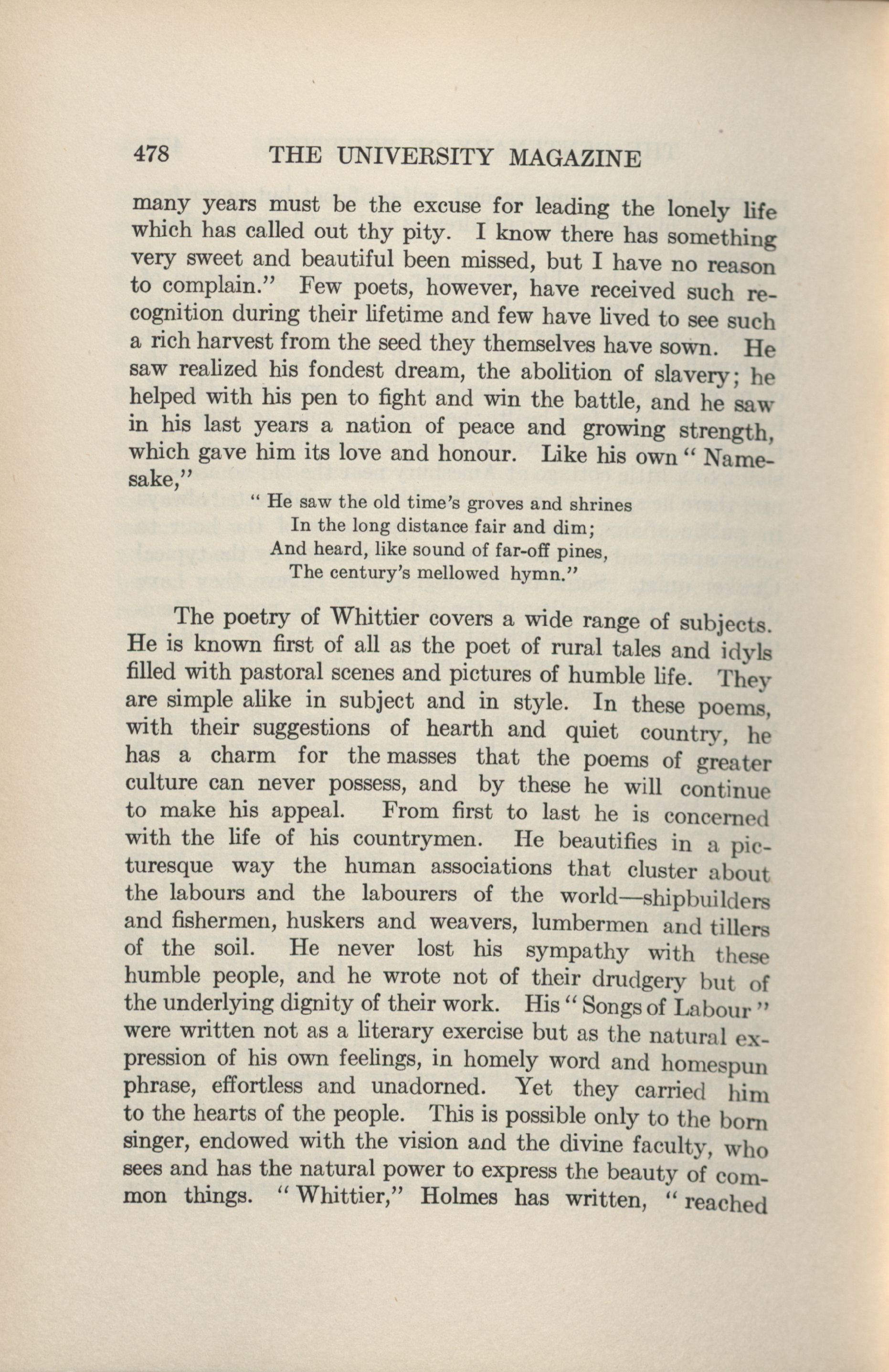 478 THE UNIVERSITY MAGAZINE

many years must be the excuse for leading the lonely life which has called out thy pity. I know there has something very sweet and beautiful been missed, but I have no reason to complain." Few poets, however, have received such recognition during their lifetime and few have lived to see such a rich harvest from the seed they themselves have sown. He saw realized his fondest dream, the abolition of slavery; he helped with his pen to fight and win the battle, and he saw in his last years a nation of peace and growing strength, which gave him its love and honour. Like his own "Namesake,"

"He saw the old time's groves and shrines
In the long distance fair and dim;
And heard, like sound of far-off pines,
The century's mellowed hymn."

The poetry of Whittier covers a wide range of subjects. He is known first of all as the poet of rural tales and idyls filled with pastoral scenes and pictures of humble life. They are simple alike in subject and in style. In these poems, with their suggestions of hearth and quiet country, he has a charm for the masses that the poems of greater culture can never possess, and by these he will continue to make his appeal. From first to last he is concerned with the life of his countrymen. He beautifies in a picturesque way the human associations that cluster about the labours and the labourers of the world—shipbuilders and fishermen, huskers and weavers, lumbermen and tillers of the soil. He never lost his sympathy with these humble people, and he wrote not of their drudgery but of the underlying dignity of their work. His "Songs of Labour" were written not as a literary exercise but as the natural expression of his own feelings, in homely word and homespun phrase, effortless and unadorned. Yet they carried him to the hearts of the people. This is possible only to the born singer, endowed with the vision and the divine faculty, who sees and has the natural power to express the beauty of common things. "Whittier," Holmes has written, "reached